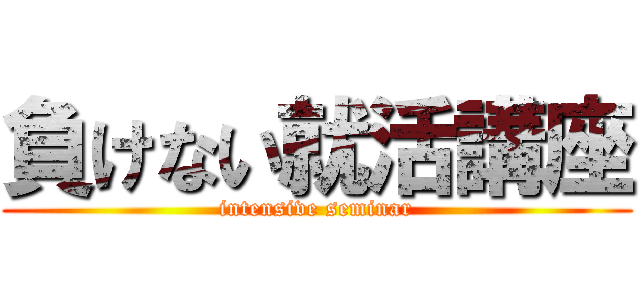 負けない就活講座
intensive seminar